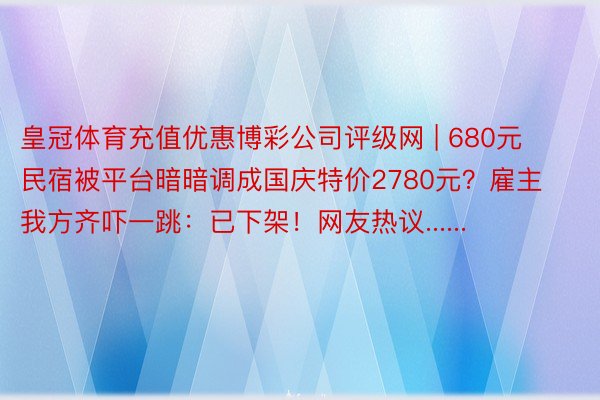 皇冠体育充值优惠博彩公司评级网 | 680元民宿被平台暗暗调成国庆特价2780元？雇主我方齐吓一跳：已下架！网友热议......